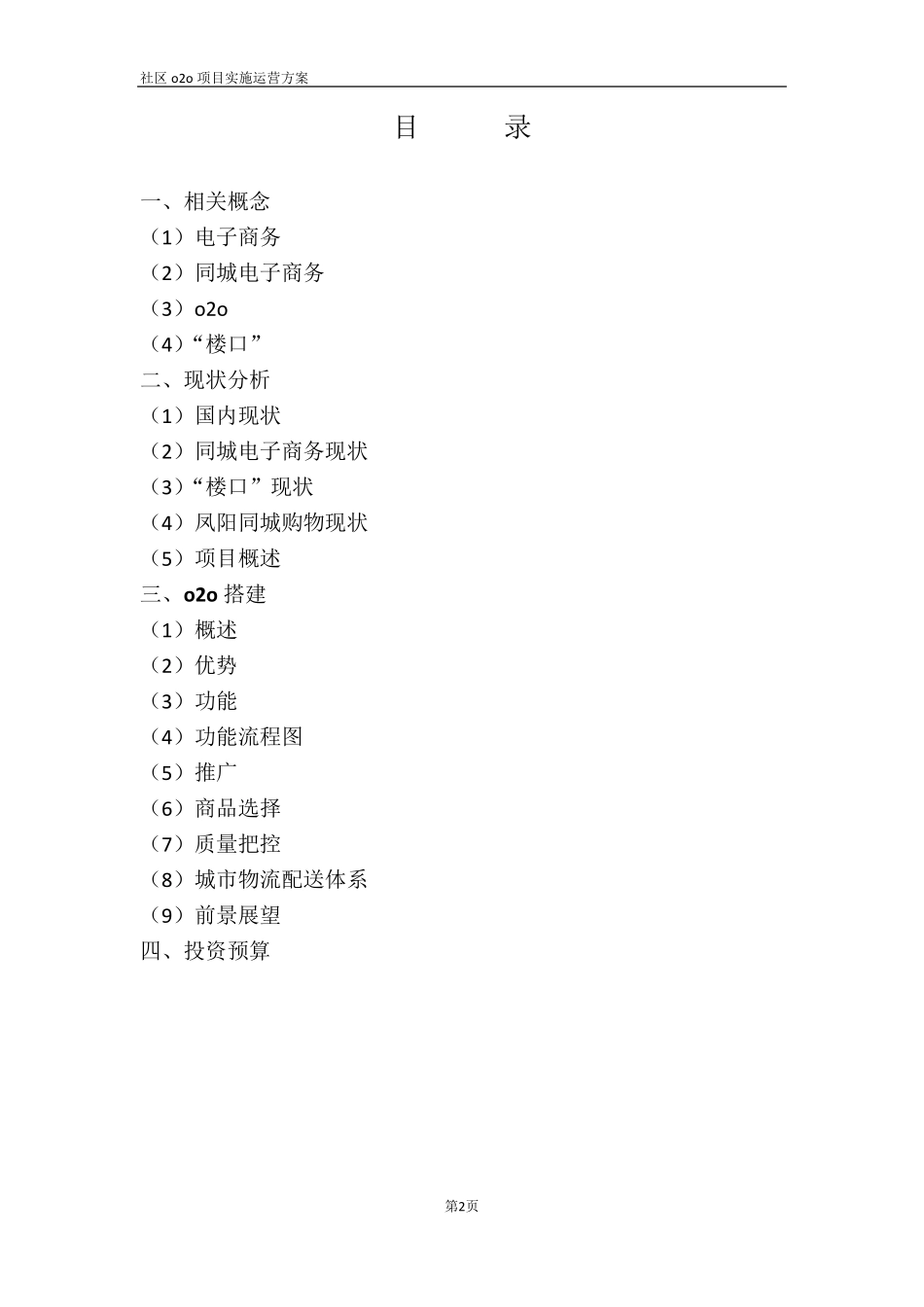 社区 o2o 项目实施运营方案

目　　录

一、相关概念
（1）电子商务
（2）同城电子商务
（3）o2o
（4）“楼口”
二、现状分析
（1）国内现状
（2）同城电子商务现状
（3）“楼口”现状
（4）凤阳同城购物现状
（5）项目概述
三、o2o 搭建
（1）概述
（2）优势
（3）功能
（4）功能流程图
（5）推广
（6）商品选择
（7）质量把控
（8）城市物流配送体系
（9）前景展望
四、投资预算

第2页